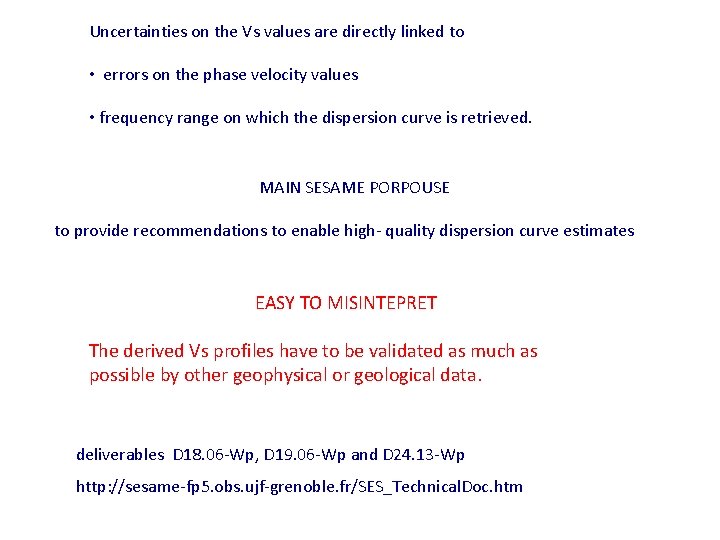 Uncertainties on the Vs values are directly linked to

• errors on the phase velocity values

• frequency range on which the dispersion curve is retrieved.

MAIN SESAME PORPOUSE

to provide recommendations to enable high- quality dispersion curve estimates

EASY TO MISINTEPRET

The derived Vs profiles have to be validated as much as possible by other geophysical or geological data.

deliverables D18.06-Wp, D19.06-Wp and D24.13-Wp

http://sesame-fp5.obs.ujf-grenoble.fr/SES_TechnicalDoc.htm